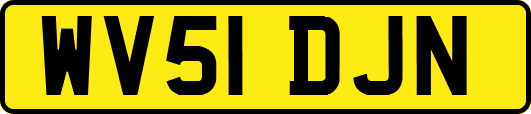 WV51 DJN